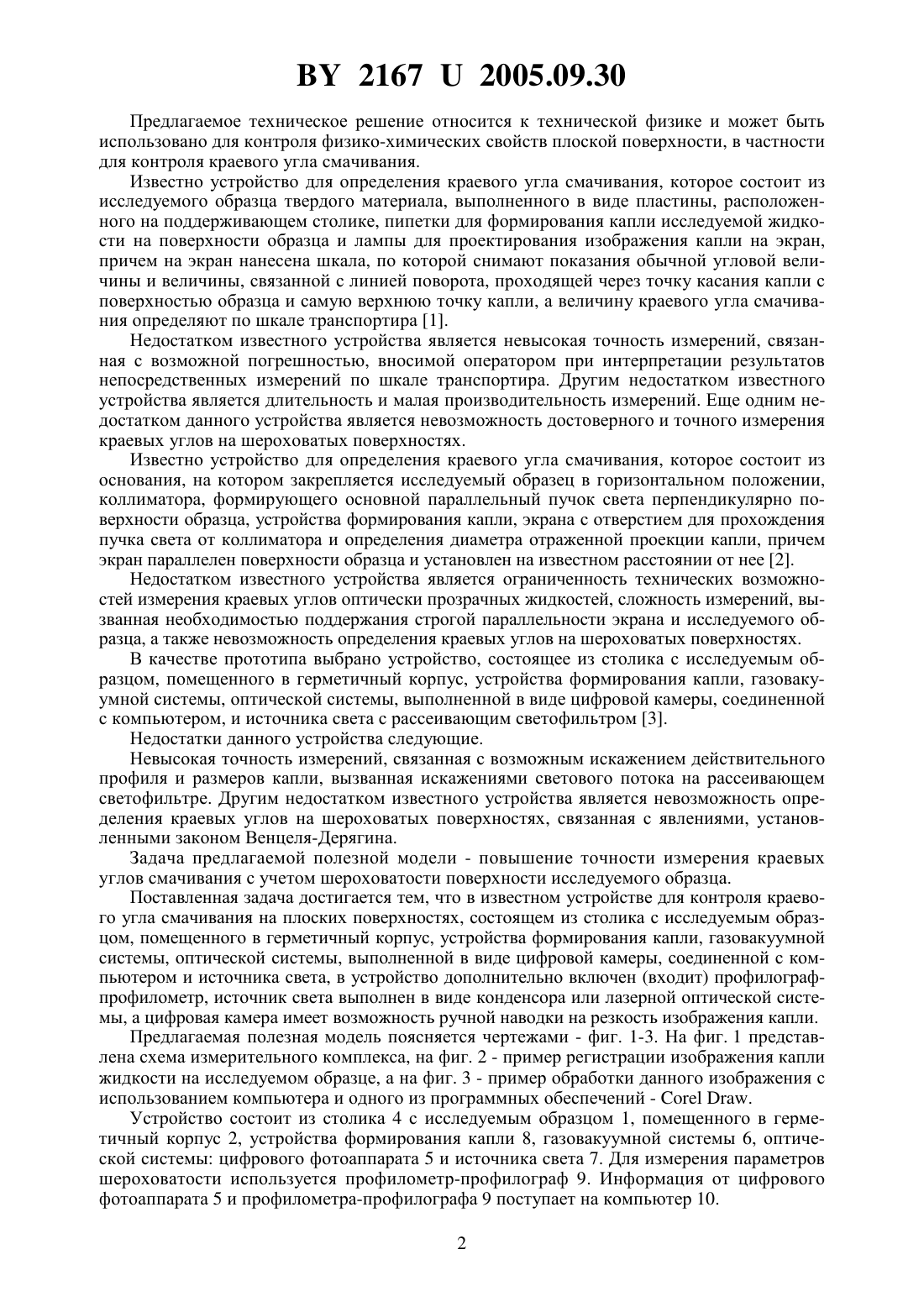 BY 2167 U 2005.09.30

Предлагаемое техническое решение относится к технической физике и может быть использовано для контроля физико-химических свойств плоской поверхности, в частности для контроля краевого угла смачивания.

Известно устройство для определения краевого угла смачивания, которое состоит из исследуемого образца твердого материала, выполненного в виде пластины, расположенного на поддерживающем столике, пипетки для формирования капли исследуемой жидкости на поверхности образца и лампы для проектирования изображения капли на экран, причем на экран нанесена шкала, по которой снимают показания обычной угловой величины и величины, связанной с линией поворота, проходящей через точку касания капли с поверхностью образца и самую верхнюю точку капли, а величину краевого угла смачивания определяют по шкале транспортира [1].

Недостатком известного устройства является невысокая точность измерений, связанная с возможной погрешностью, вносимой оператором при интерпретации результатов непосредственных измерений по шкале транспортира. Другим недостатком известного устройства является длительность и малая производительность измерений. Еще одним недостатком данного устройства является невозможность достоверного и точного измерения краевых углов на шероховатых поверхностях.

Известно устройство для определения краевого угла смачивания, которое состоит из основания, на котором закрепляется исследуемый образец в горизонтальном положении, коллиматора, формирующего основной параллельный пучок света перпендикулярно поверхности образца, устройства формирования капли, экрана с отверстием для прохождения пучка света от коллиматора и определения диаметра отраженной проекции капли, причем экран параллелен поверхности образца и установлен на известном расстоянии от нее [2].

Недостатком известного устройства является ограниченность технических возможностей измерения краевых углов оптически прозрачных жидкостей, сложность измерений, вызванная необходимостью поддержания строгой параллельности экрана и исследуемого образца, а также невозможность определения краевых углов на шероховатых поверхностях.

В качестве прототипа выбрано устройство, состоящее из столика с исследуемым образцом, помещенного в герметичный корпус, устройства формирования капли, газовакуумной системы, оптической системы, выполненной в виде цифровой камеры, соединенной с компьютером, и источника света с рассеивающим светофильтром [3].

Недостатки данного устройства следующие.

Невысокая точность измерений, связанная с возможным искажением действительного профиля и размеров капли, вызванная искажениями светового потока на рассеивающем светофильтре. Другим недостатком известного устройства является невозможность определения краевых углов на шероховатых поверхностях, связанная с явлениями, установленными законом Венцеля-Дерягина.

Задача предлагаемой полезной модели - повышение точности измерения краевых углов смачивания с учетом шероховатости поверхности исследуемого образца.

Поставленная задача достигается тем, что в известном устройстве для контроля краевого угла смачивания на плоских поверхностях, состоящем из столика с исследуемым образцом, помещенного в герметичный корпус, устройства формирования капли, газовакуумной системы, оптической системы, выполненной в виде цифровой камеры, соединенной с компьютером и источника света, в устройство дополнительно включен (входит) профилограф-профилометр, источник света выполнен в виде конденсора или лазерной оптической системы, а цифровая камера имеет возможность ручной наводки на резкость изображения капли.

Предлагаемая полезная модель поясняется чертежами - фиг. 1-3. На фиг. 1 представлена схема измерительного комплекса, на фиг. 2 - пример регистрации изображения капли жидкости на исследуемом образце, а на фиг. 3 - пример обработки данного изображения с использованием компьютера и одного из программных обеспечений - Corel Draw.

Устройство состоит из столика 4 с исследуемым образцом 1, помещенного в герметичный корпус 2, устройства формирования капли 8, газовакуумной системы 6, оптической системы: цифрового фотоаппарата 5 и источника света 7. Для измерения параметров шероховатости используется профилометр-профилограф 9. Информация от цифрового фотоаппарата 5 и профилометра-профилографа 9 поступает на компьютер 10.

2